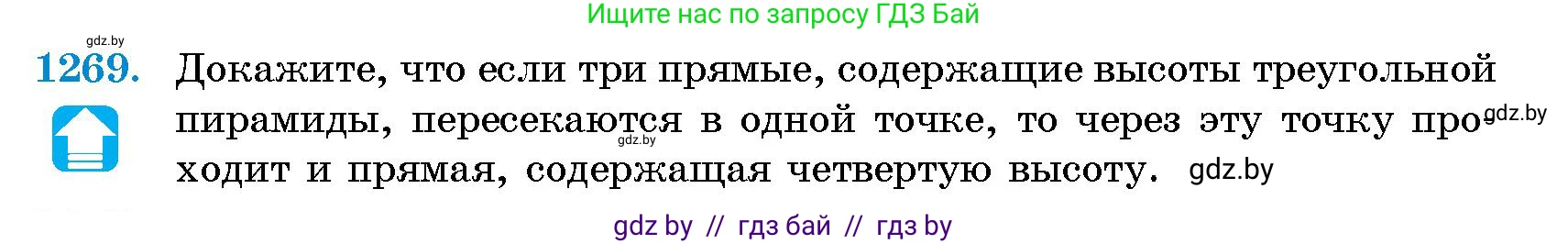 Ищите нас по запросу ГДЗ Бай

gdz.by

1269. Докажите, что если три прямые, содержащие высоты треугольной пирамиды, пересекаются в одной точке, то через эту точку проходит и прямая, содержащая четвертую высоту.

gdz.by gdz.by gdz.by

gdz by // гдз бай // гдз by